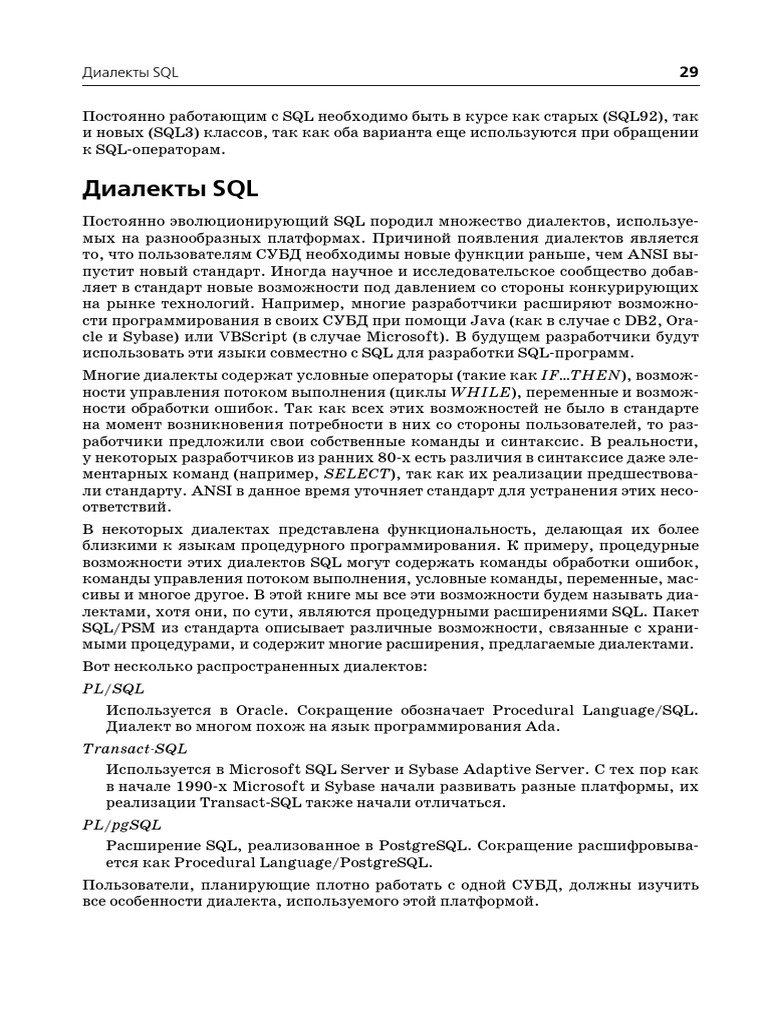 Диалекты SQL 29

Постоянно работающим с SQL необходимо быть в курсе как старых (SQL92), так и новых (SQL3) классов, так как оба варианта еще используются при обращении к SQL-операторам.

Диалекты SQL

Постоянно эволюционирующий SQL породил множество диалектов, используемых на разнообразных платформах. Причиной появления диалектов является то, что пользователям СУБД необходимы новые функции раньше, чем ANSI выпустит новый стандарт. Иногда научное и исследовательское сообщество добавляет в стандарт новые возможности под давлением со стороны конкурирующих на рынке технологий. Например, многие разработчики расширяют возможности программирования в своих СУБД при помощи Java (как в случае с DB2, Oracle и Sybase) или VBScript (в случае Microsoft). В будущем разработчики будут использовать эти языки совместно с SQL для разработки SQL-программ.

Многие диалекты содержат условные операторы (такие как IF...THEN), возможности управления потоком выполнения (циклы WHILE), переменные и возможности обработки ошибок. Так как всех этих возможностей не было в стандарте на момент возникновения потребности в них со стороны пользователей, то разработчики предложили свои собственные команды и синтаксис. В реальности, у некоторых разработчиков из ранних 80-х есть различия в синтаксисе даже элементарных команд (например, SELECT), так как их реализации предшествовали стандарту. ANSI в данное время уточняет стандарт для устранения этих несоответствий.

В некоторых диалектах представлена функциональность, делающая их более близкими к языкам процедурного программирования. К примеру, процедурные возможности этих диалектов SQL могут содержать команды обработки ошибок, команды управления потоком выполнения, условные команды, переменные, массивы и многое другое. В этой книге мы все эти возможности будем называть диалектами, хотя они, по сути, являются процедурными расширениями SQL. Пакет SQL/PSM из стандарта описывает различные возможности, связанные с хранимыми процедурами, и содержит многие расширения, предлагаемые диалектами.

Вот несколько распространенных диалектов:

PL/SQL

Используется в Oracle. Сокращение обозначает Procedural Language/SQL. Диалект во многом похож на язык программирования Ada.

Transact-SQL

Используется в Microsoft SQL Server и Sybase Adaptive Server. С тех пор как в начале 1990-х Microsoft и Sybase начали развивать разные платформы, их реализации Transact-SQL также начали отличаться.

PL/pgSQL

Расширение SQL, реализованное в PostgreSQL. Сокращение расшифровывается как Procedural Language/PostgreSQL.

Пользователи, планирующие плотно работать с одной СУБД, должны изучить все особенности диалекта, используемого этой платформой.